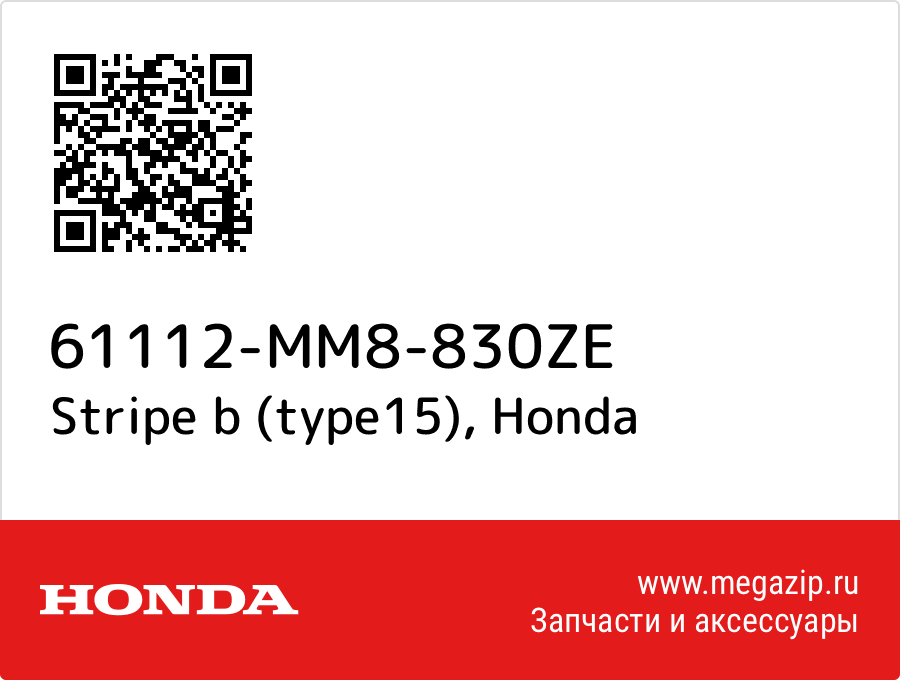 61112-MM8-830ZE
Stripe b (type15), Honda

HONDA

www.megazip.ru
Запчасти и аксессуары